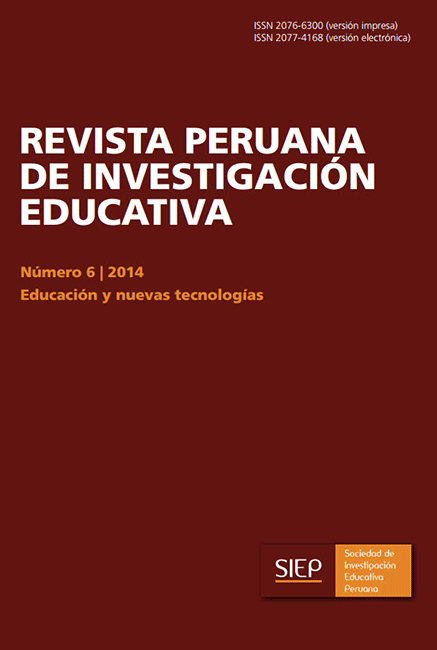 ISSN 2076-6300 (versión impresa)
ISSN 2077-4168 (versión electrónica)

REVISTA PERUANA DE INVESTIGACIÓN EDUCATIVA

Número 6 | 2014

Educación y nuevas tecnologías

SIEP

Sociedad de Investigación Educativa Peruana